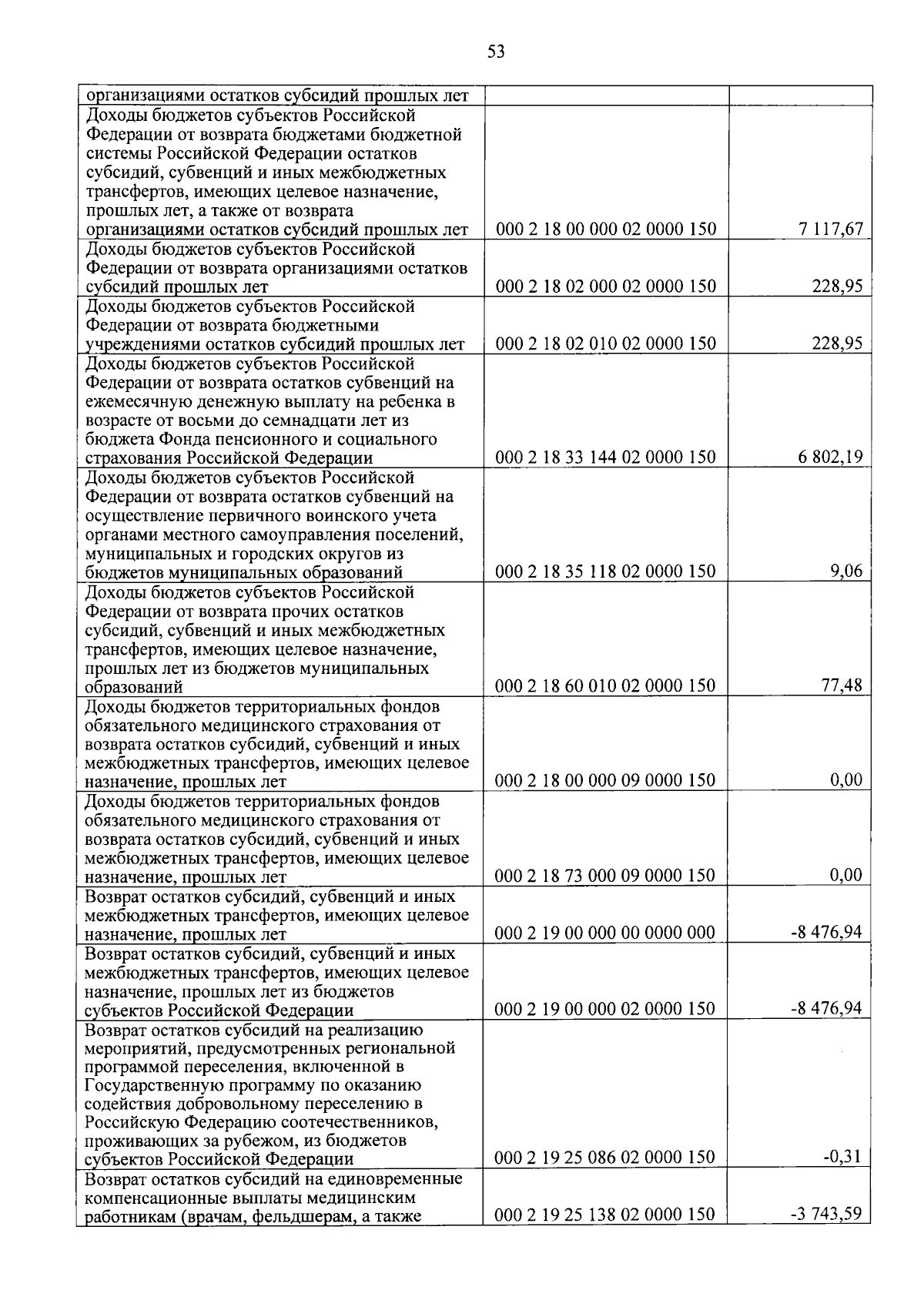 53

| | | |
|---|---|---|
| организациями остатков субсидий прошлых лет | | |
| Доходы бюджетов субъектов Российской Федерации от возврата бюджетами бюджетной системы Российской Федерации остатков субсидий, субвенций и иных межбюджетных трансфертов, имеющих целевое назначение, прошлых лет, а также от возврата организациями остатков субсидий прошлых лет | 000 2 18 00 000 02 0000 150 | 7 117,67 |
| Доходы бюджетов субъектов Российской Федерации от возврата организациями остатков субсидий прошлых лет | 000 2 18 02 000 02 0000 150 | 228,95 |
| Доходы бюджетов субъектов Российской Федерации от возврата бюджетными учреждениями остатков субсидий прошлых лет | 000 2 18 02 010 02 0000 150 | 228,95 |
| Доходы бюджетов субъектов Российской Федерации от возврата остатков субвенций на ежемесячную денежную выплату на ребенка в возрасте от восьми до семнадцати лет из бюджета Фонда пенсионного и социального страхования Российской Федерации | 000 2 18 33 144 02 0000 150 | 6 802,19 |
| Доходы бюджетов субъектов Российской Федерации от возврата остатков субвенций на осуществление первичного воинского учета органами местного самоуправления поселений, муниципальных и городских округов из бюджетов муниципальных образований | 000 2 18 35 118 02 0000 150 | 9,06 |
| Доходы бюджетов субъектов Российской Федерации от возврата прочих остатков субсидий, субвенций и иных межбюджетных трансфертов, имеющих целевое назначение, прошлых лет из бюджетов муниципальных образований | 000 2 18 60 010 02 0000 150 | 77,48 |
| Доходы бюджетов территориальных фондов обязательного медицинского страхования от возврата остатков субсидий, субвенций и иных межбюджетных трансфертов, имеющих целевое назначение, прошлых лет | 000 2 18 00 000 09 0000 150 | 0,00 |
| Доходы бюджетов территориальных фондов обязательного медицинского страхования от возврата остатков субсидий, субвенций и иных межбюджетных трансфертов, имеющих целевое назначение, прошлых лет | 000 2 18 73 000 09 0000 150 | 0,00 |
| Возврат остатков субсидий, субвенций и иных межбюджетных трансфертов, имеющих целевое назначение, прошлых лет | 000 2 19 00 000 00 0000 000 | -8 476,94 |
| Возврат остатков субсидий, субвенций и иных межбюджетных трансфертов, имеющих целевое назначение, прошлых лет из бюджетов субъектов Российской Федерации | 000 2 19 00 000 02 0000 150 | -8 476,94 |
| Возврат остатков субсидий на реализацию мероприятий, предусмотренных региональной программой переселения, включенной в Государственную программу по оказанию содействия добровольному переселению в Российскую Федерацию соотечественников, проживающих за рубежом, из бюджетов субъектов Российской Федерации | 000 2 19 25 086 02 0000 150 | -0,31 |
| Возврат остатков субсидий на единовременные компенсационные выплаты медицинским работникам (врачам, фельдшерам, а также | 000 2 19 25 138 02 0000 150 | -3 743,59 |